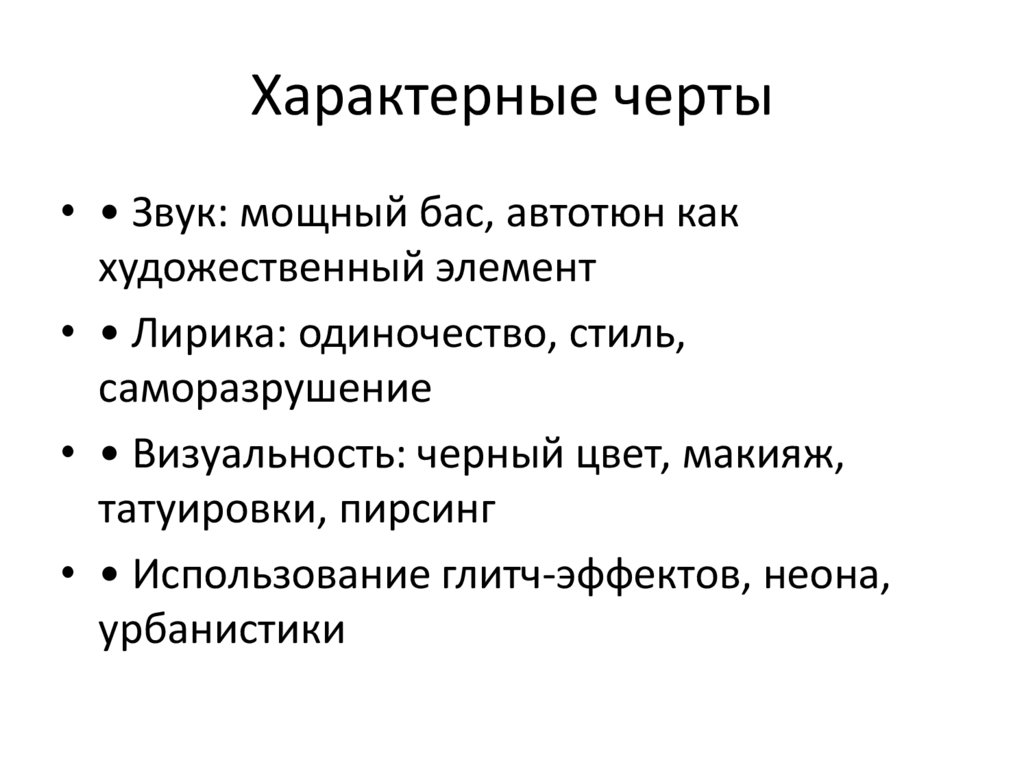 Характерные черты

• • Звук: мощный бас, автотюн как художественный элемент

• • Лирика: одиночество, стиль, саморазрушение

• • Визуальность: черный цвет, макияж, татуировки, пирсинг

• • Использование глитч-эффектов, неона, урбанистики